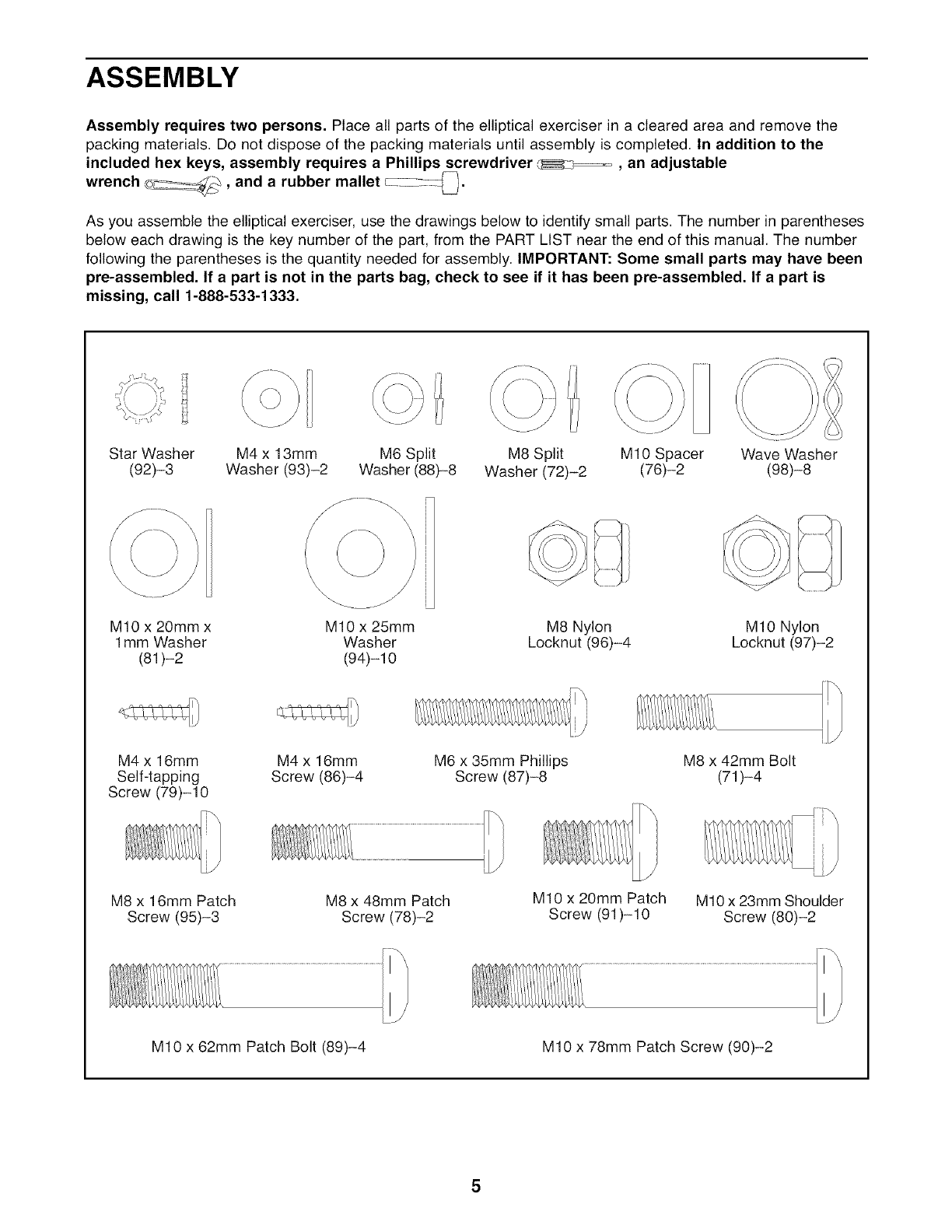 ASSEMBLY

Assembly requires two persons. Place all parts of the elliptical exerciser in a cleared area and remove the packing materials. Do not dispose of the packing materials until assembly is completed. In addition to the included hex keys, assembly requires a Phillips screwdriver , an adjustable wrench , and a rubber mallet .

As you assemble the elliptical exerciser, use the drawings below to identify small parts. The number in parentheses below each drawing is the key number of the part, from the PART LIST near the end of this manual. The number following the parentheses is the quantity needed for assembly. IMPORTANT: Some small parts may have been pre-assembled. If a part is not in the parts bag, check to see if it has been pre-assembled. If a part is missing, call 1-888-533-1333.

Star Washer (92)–3

M4 x 13mm Washer (93)–2

M6 Split Washer (88)–8

M8 Split Washer (72)–2

M10 Spacer (76)–2

Wave Washer (98)–8

M10 x 20mm x 1mm Washer (81)–2

M10 x 25mm Washer (94)–10

M8 Nylon Locknut (96)–4

M10 Nylon Locknut (97)–2

M4 x 16mm Self-tapping Screw (79)–10

M4 x 16mm Screw (86)–4

M6 x 35mm Phillips Screw (87)–8

M8 x 42mm Bolt (71)–4

M8 x 16mm Patch Screw (95)–3

M8 x 48mm Patch Screw (78)–2

M10 x 20mm Patch Screw (91)–10

M10 x 23mm Shoulder Screw (80)–2

M10 x 62mm Patch Bolt (89)–4

M10 x 78mm Patch Screw (90)–2

5